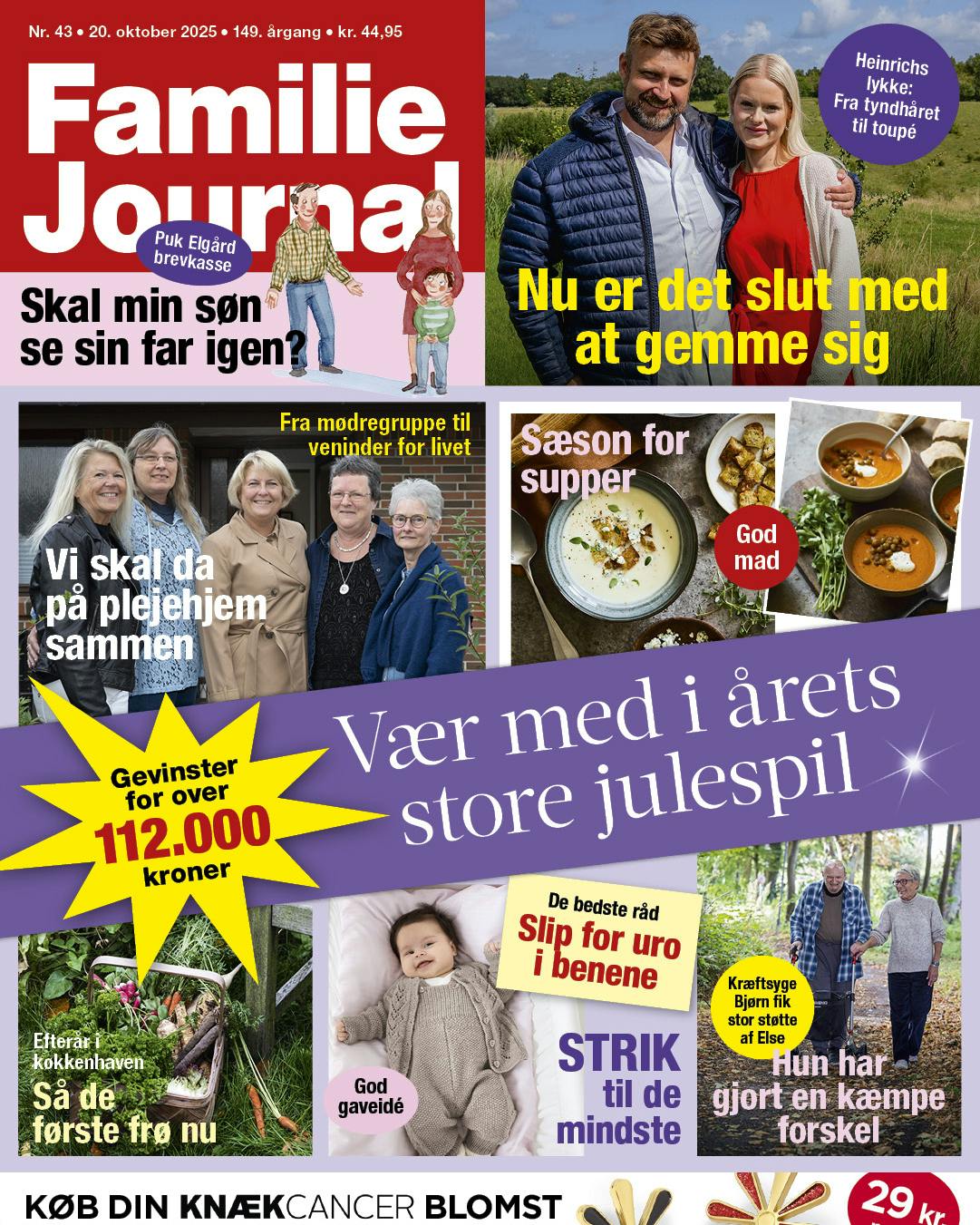 Nr. 43 • 20. oktober 2025 • 149. årgang • kr. 44,95

Familie Journal

Puk Elgård brevkasse

Skal min søn se sin far igen?

Heinrichs lykke: Fra tyndhåret til toupé

Nu er det slut med at gemme sig

Fra mødregruppe til veninder for livet

Vi skal da på plejehjem sammen

Sæson for supper

God mad

Vær med i årets store julespil

Gevinster for over 112.000 kroner

Efterår i køkkenhaven
Så de første frø nu

God gaveidé

De bedste råd
Slip for uro i benene

STRIK til de mindste

Kræftsyge Bjørn fik stor støtte af Else
Hun har gjort en kæmpe forskel

KØB DIN KNÆKCANCER BLOMST

29 kr.